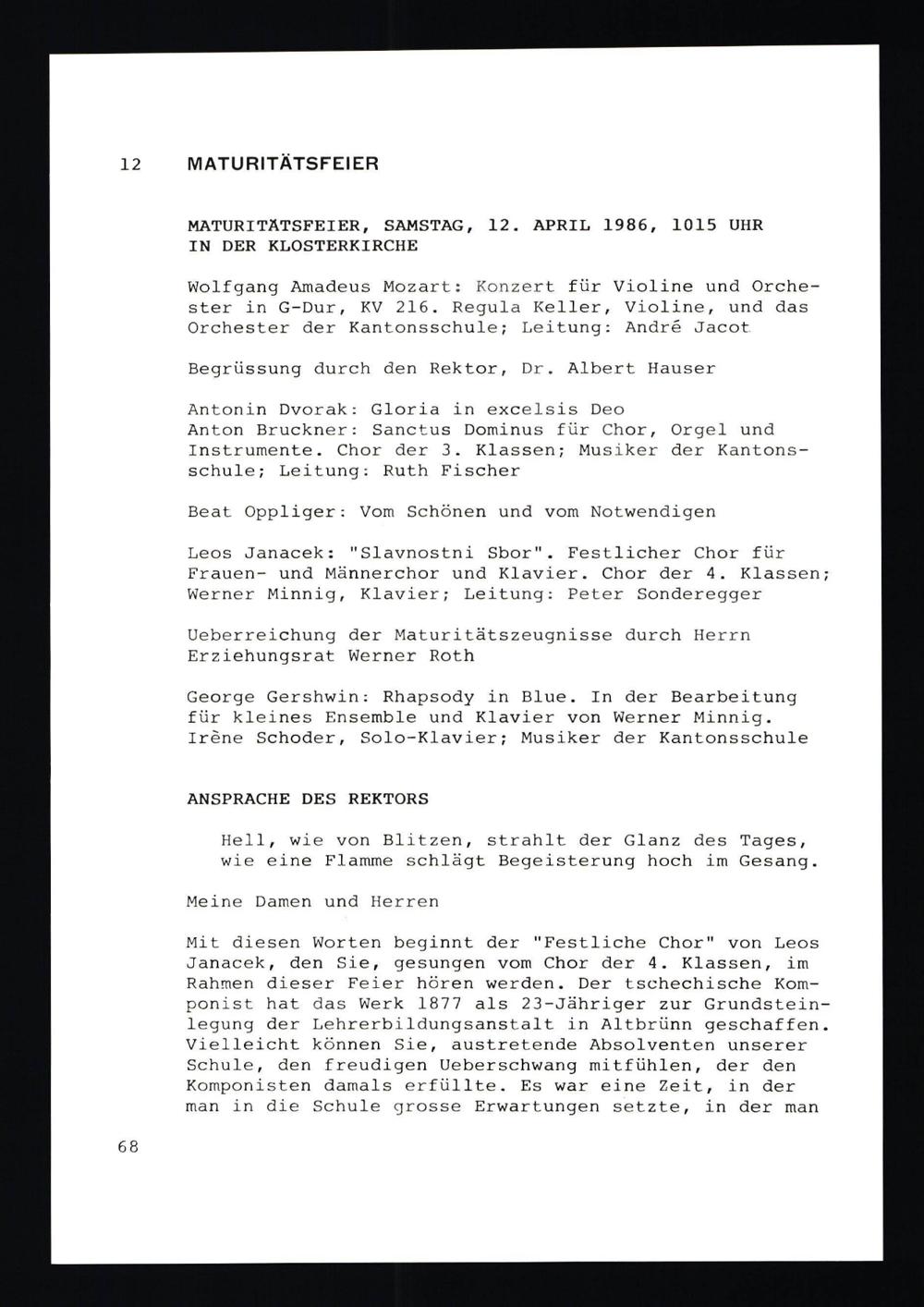 12 MATURITÄTSFEIER

MATURITÄTSFEIER, SAMSTAG, 12. APRIL 1986, 1015 UHR IN DER KLOSTERKIRCHE

Wolfgang Amadeus Mozart: Konzert für Violine und Orchester in G-Dur, KV 216. Regula Keller, Violine, und das Orchester der Kantonsschule; Leitung: André Jacot

Begrüssung durch den Rektor, Dr. Albert Hauser

Antonin Dvorak: Gloria in excelsis Deo
Anton Bruckner: Sanctus Dominus für Chor, Orgel und Instrumente. Chor der 3. Klassen; Musiker der Kantonsschule; Leitung: Ruth Fischer

Beat Oppliger: Vom Schönen und vom Notwendigen

Leos Janacek: "Slavnostni Sbor". Festlicher Chor für Frauen- und Männerchor und Klavier. Chor der 4. Klassen; Werner Minnig, Klavier; Leitung: Peter Sonderegger

Ueberreichung der Maturitätszeugnisse durch Herrn Erziehungsrat Werner Roth

George Gershwin: Rhapsody in Blue. In der Bearbeitung für kleines Ensemble und Klavier von Werner Minnig. Irène Schoder, Solo-Klavier; Musiker der Kantonsschule

ANSPRACHE DES REKTORS

Hell, wie von Blitzen, strahlt der Glanz des Tages, wie eine Flamme schlägt Begeisterung hoch im Gesang.

Meine Damen und Herren

Mit diesen Worten beginnt der "Festliche Chor" von Leos Janacek, den Sie, gesungen vom Chor der 4. Klassen, im Rahmen dieser Feier hören werden. Der tschechische Komponist hat das Werk 1877 als 23-Jähriger zur Grundsteinlegung der Lehrerbildungsanstalt in Altbrünn geschaffen. Vielleicht können Sie, austretende Absolventen unserer Schule, den freudigen Ueberschwang mitfühlen, der den Komponisten damals erfüllte. Es war eine Zeit, in der man in die Schule grosse Erwartungen setzte, in der man

68